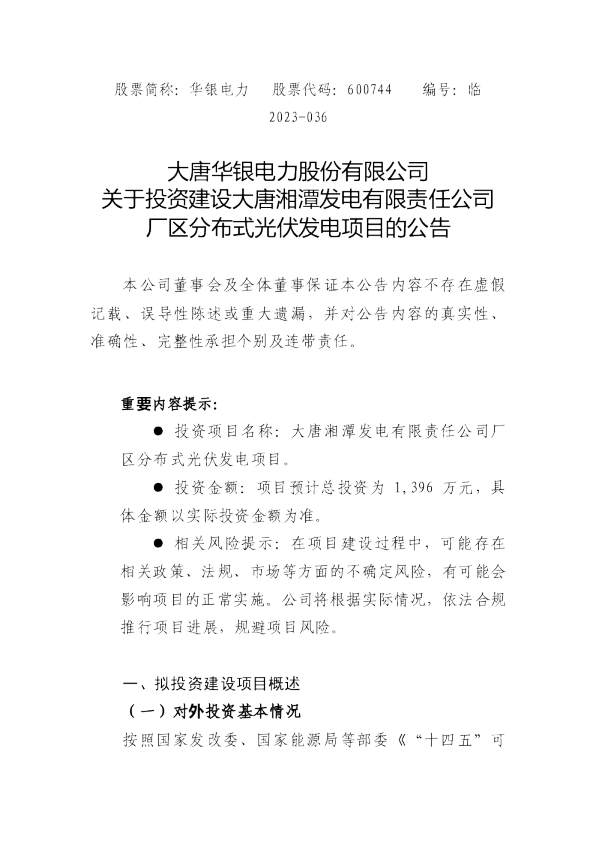 股票简称：华银电力　股票代码：600744　编号：临 2023-036

大唐华银电力股份有限公司
关于投资建设大唐湘潭发电有限责任公司
厂区分布式光伏发电项目的公告

本公司董事会及全体董事保证本公告内容不存在虚假记载、误导性陈述或重大遗漏，并对公告内容的真实性、准确性、完整性承担个别及连带责任。

重要内容提示：

● 投资项目名称：大唐湘潭发电有限责任公司厂区分布式光伏发电项目。

● 投资金额：项目预计总投资为 1,396 万元，具体金额以实际投资金额为准。

● 相关风险提示：在项目建设过程中，可能存在相关政策、法规、市场等方面的不确定风险，有可能会影响项目的正常实施。公司将根据实际情况，依法合规推行项目进展，规避项目风险。

一、拟投资建设项目概述

（一）对外投资基本情况

按照国家发改委、国家能源局等部委《“十四五”可